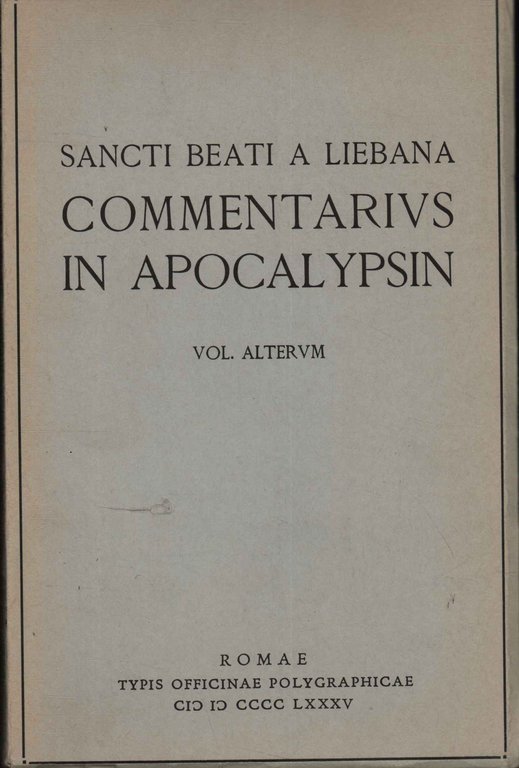 SANCTI BEATI A LIEBANA
COMMENTARIVS
IN APOCALYPSIN

VOL. ALTERVM

ROMAE
TYPIS OFFICINAE POLYGRAPHICAE
CIↃ IↃ CCCC LXXXV